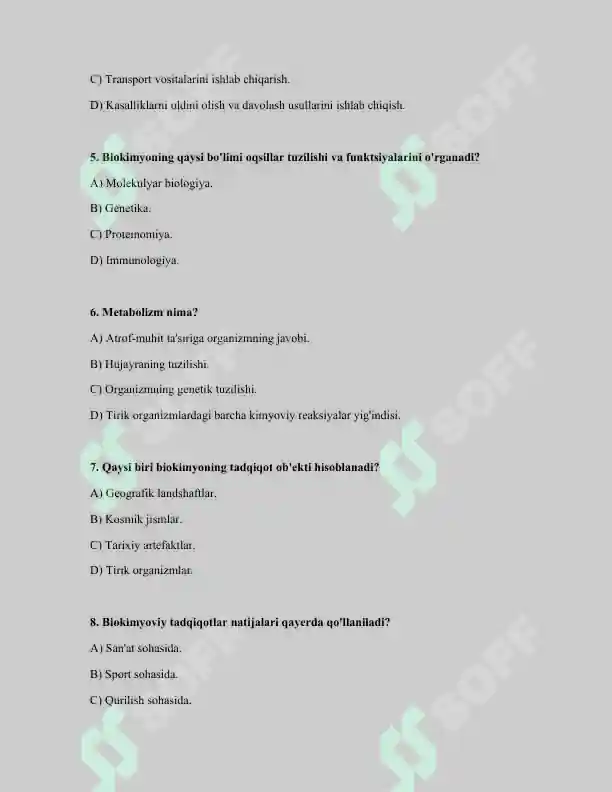 C) Transport vositalarini ishlab chiqarish.

D) Kasalliklarni oldini olish va davolash usullarini ishlab chiqish.

5. Biokimyoning qaysi bo'limi oqsillar tuzilishi va funktsiyalarini o'rganadi?

A) Molekulyar biologiya.

B) Genetika.

C) Proteinomiya.

D) Immunologiya.

6. Metabolizm nima?

A) Atrof-muhit ta'siriga organizmning javobi.

B) Hujayraning tuzilishi.

C) Organizmning genetik tuzilishi.

D) Tirik organizmlardagi barcha kimyoviy reaksiyalar yig'indisi.

7. Qaysi biri biokimyoning tadqiqot ob'ekti hisoblanadi?

A) Geografik landshaftlar.

B) Kosmik jismlar.

C) Tarixiy artefaktlar.

D) Tirik organizmlar.

8. Biokimyoviy tadqiqotlar natijalari qayerda qo'llaniladi?

A) San'at sohasida.

B) Sport sohasida.

C) Qurilish sohasida.

SOFF

SOFF

SOFF

SOFF